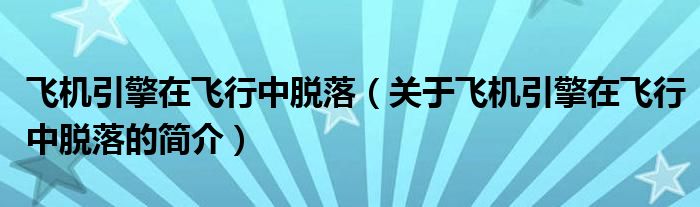 飞机引擎在飞行中脱落（关于飞机引擎在飞行中脱落的简介）